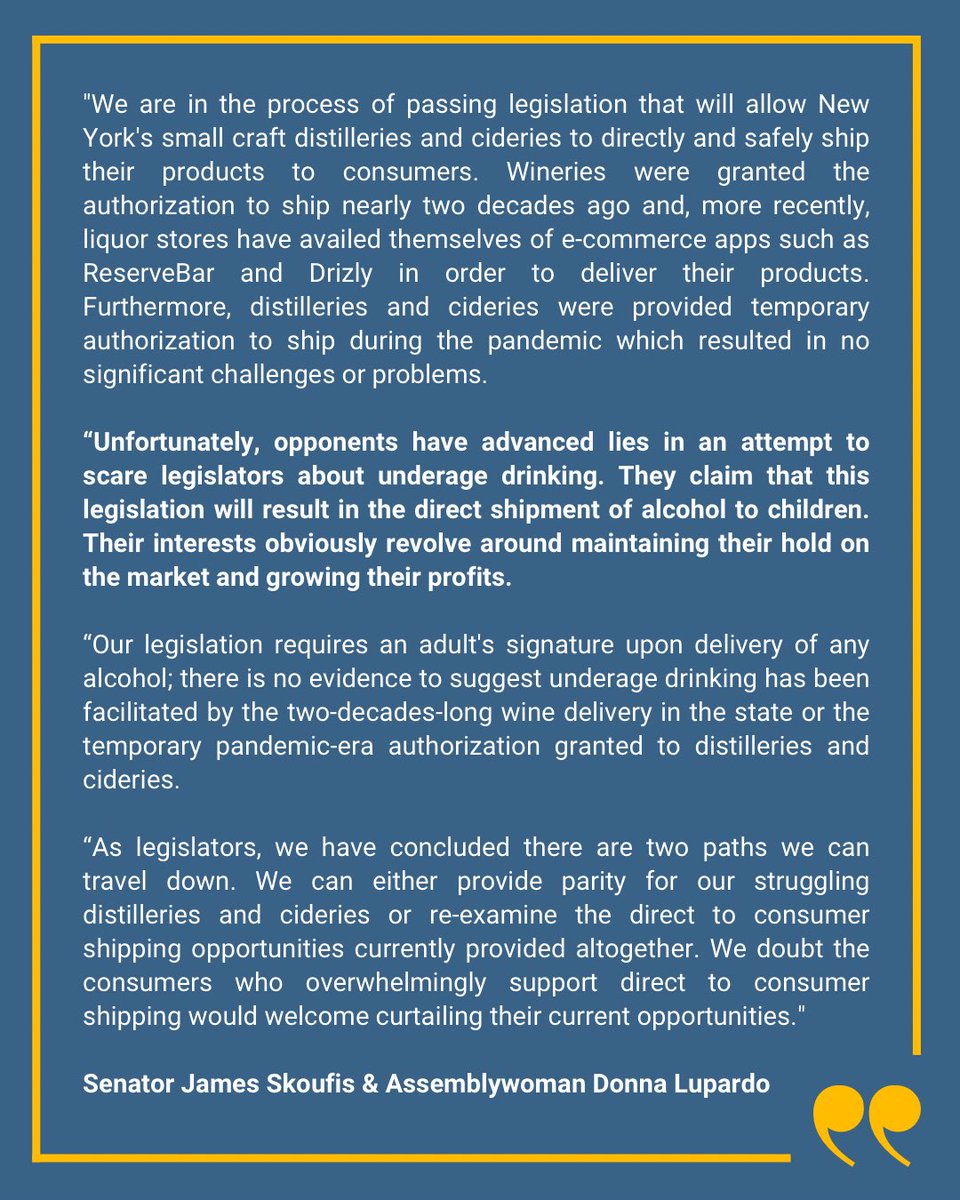 "We are in the process of passing legislation that will allow New York's small craft distilleries and cideries to directly and safely ship their products to consumers. Wineries were granted the authorization to ship nearly two decades ago and, more recently, liquor stores have availed themselves of e-commerce apps such as ReserveBar and Drizly in order to deliver their products. Furthermore, distilleries and cideries were provided temporary authorization to ship during the pandemic which resulted in no significant challenges or problems.

“Unfortunately, opponents have advanced lies in an attempt to scare legislators about underage drinking. They claim that this legislation will result in the direct shipment of alcohol to children. Their interests obviously revolve around maintaining their hold on the market and growing their profits.

“Our legislation requires an adult's signature upon delivery of any alcohol; there is no evidence to suggest underage drinking has been facilitated by the two-decades-long wine delivery in the state or the temporary pandemic-era authorization granted to distilleries and cideries.

“As legislators, we have concluded there are two paths we can travel down. We can either provide parity for our struggling distilleries and cideries or re-examine the direct to consumer shipping opportunities currently provided altogether. We doubt the consumers who overwhelmingly support direct to consumer shipping would welcome curtailing their current opportunities."

Senator James Skoufis & Assemblywoman Donna Lupardo